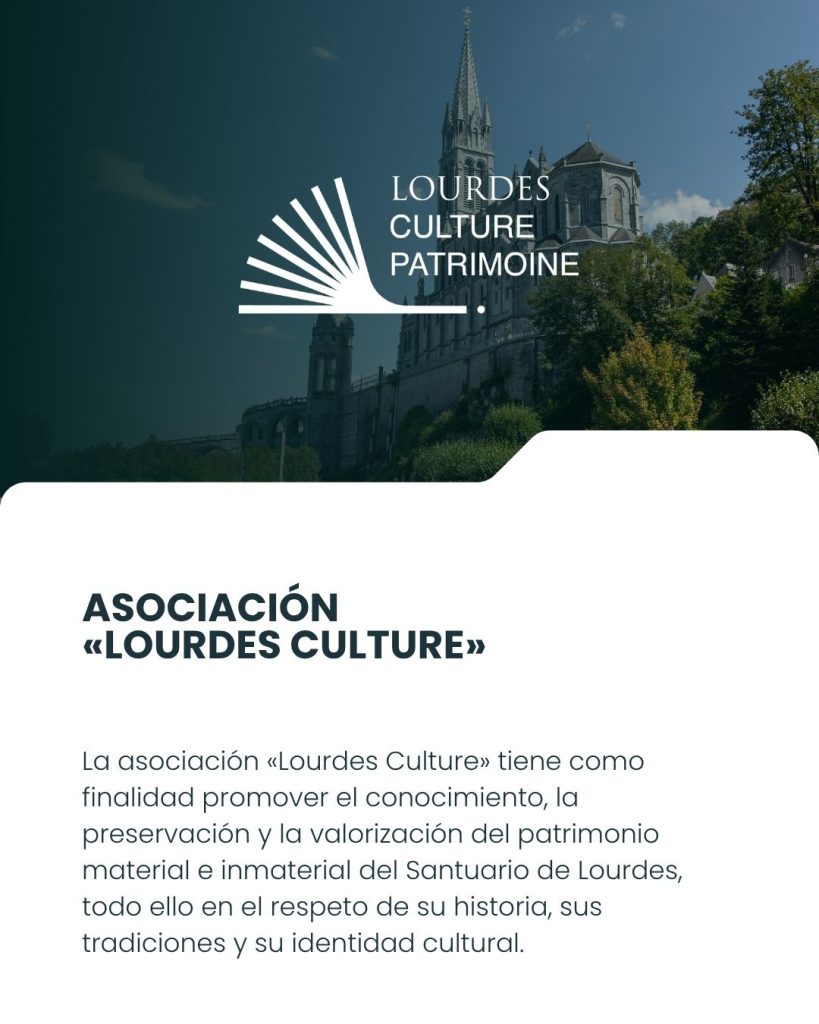 LOURDES
CULTURE
PATRIMOINE

ASOCIACIÓN
«LOURDES CULTURE»

La asociación «Lourdes Culture» tiene como finalidad promover el conocimiento, la preservación y la valorización del patrimonio material e inmaterial del Santuario de Lourdes, todo ello en el respeto de su historia, sus tradiciones y su identidad cultural.